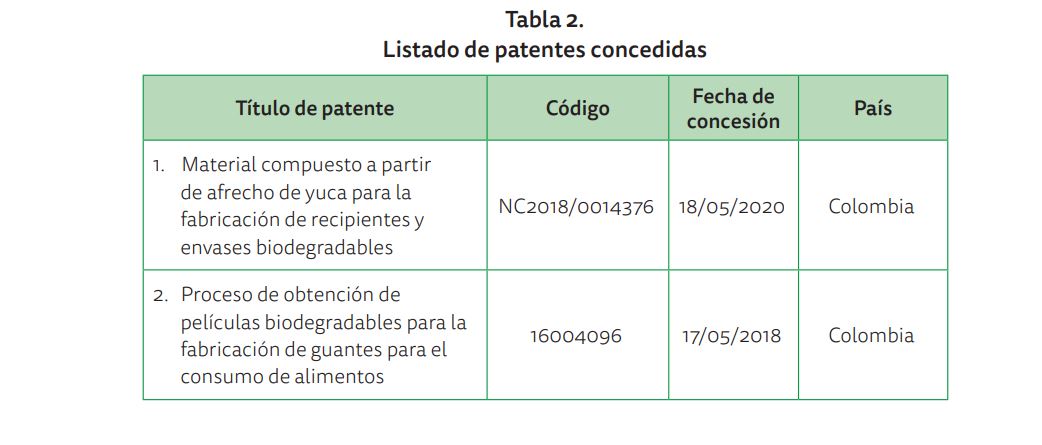 Tabla 2.
Listado de patentes concedidas

| Título de patente | Código | Fecha de concesión | País |
|---|---|---|---|
| 1. Material compuesto a partir de afrecho de yuca para la fabricación de recipientes y envases biodegradables | NC2018/0014376 | 18/05/2020 | Colombia |
| 2. Proceso de obtención de películas biodegradables para la fabricación de guantes para el consumo de alimentos | 16004096 | 17/05/2018 | Colombia |